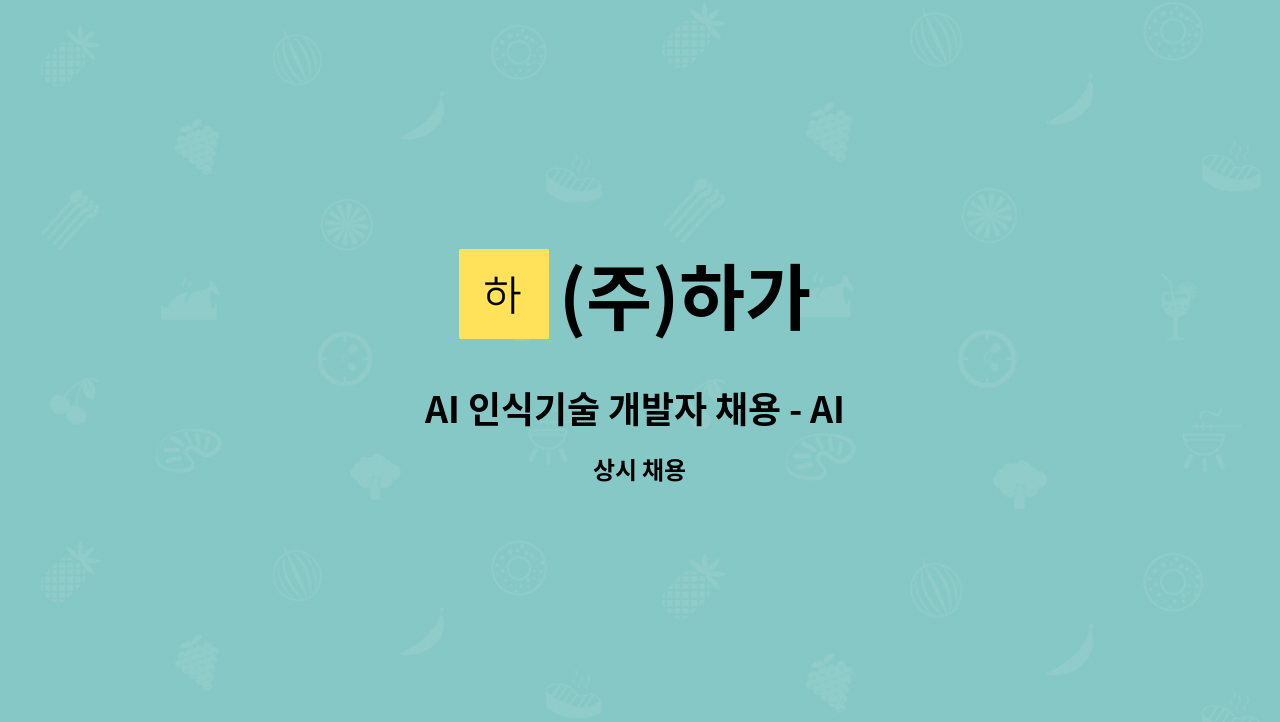 하 (주)하가

AI 인식기술 개발자 채용 - AI

상시 채용